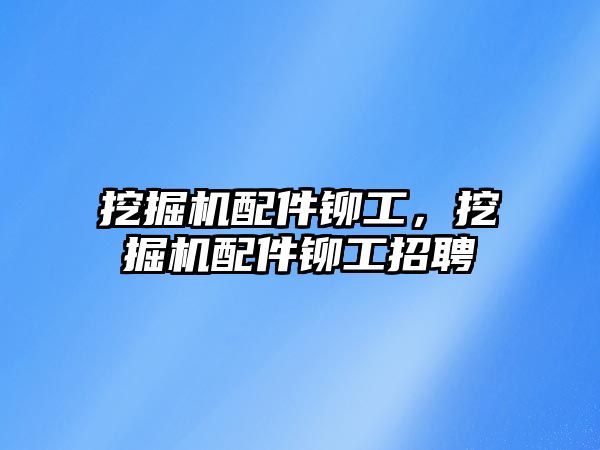 挖掘机配件铆工，挖掘机配件铆工招聘